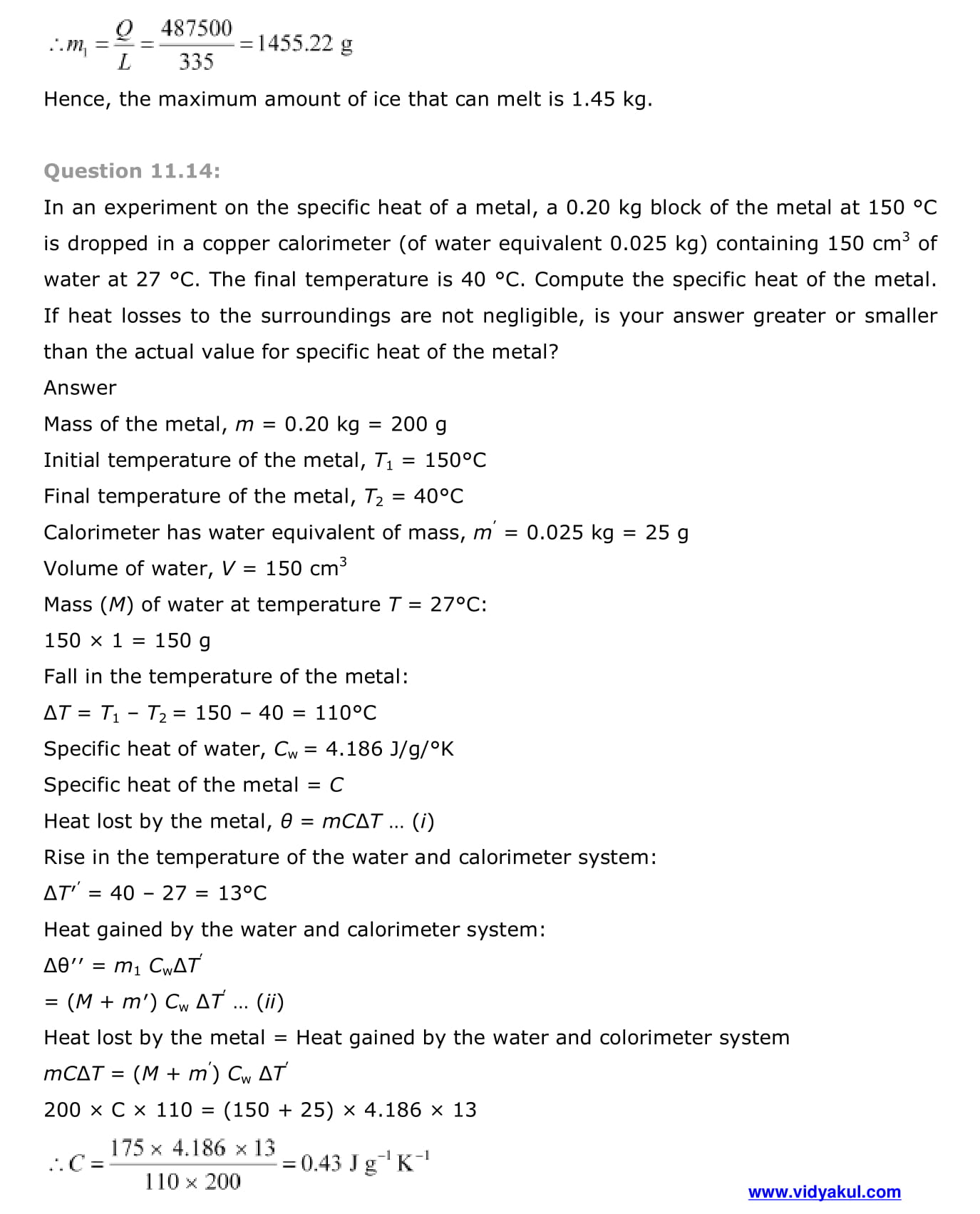 $\therefore m_1 = \frac{Q}{L} = \frac{487500}{335} = 1455.22$ g

Hence, the maximum amount of ice that can melt is 1.45 kg.

Question 11.14:

In an experiment on the specific heat of a metal, a 0.20 kg block of the metal at 150 °C is dropped in a copper calorimeter (of water equivalent 0.025 kg) containing 150 cm$^3$ of water at 27 °C. The final temperature is 40 °C. Compute the specific heat of the metal. If heat losses to the surroundings are not negligible, is your answer greater or smaller than the actual value for specific heat of the metal?

Answer

Mass of the metal, $m$ = 0.20 kg = 200 g

Initial temperature of the metal, $T_1$ = 150°C

Final temperature of the metal, $T_2$ = 40°C

Calorimeter has water equivalent of mass, $m'$ = 0.025 kg = 25 g

Volume of water, $V$ = 150 cm$^3$

Mass ($M$) of water at temperature $T$ = 27°C:

150 × 1 = 150 g

Fall in the temperature of the metal:

$\Delta T = T_1 - T_2$ = 150 − 40 = 110°C

Specific heat of water, $C_w$ = 4.186 J/g/°K

Specific heat of the metal = $C$

Heat lost by the metal, $\theta = mC\Delta T$ ... ($i$)

Rise in the temperature of the water and calorimeter system:

$\Delta T''$ = 40 − 27 = 13°C

Heat gained by the water and calorimeter system:

$\Delta\theta'' = m_1 C_w \Delta T'$

$= (M + m') C_w \Delta T'$ ... ($ii$)

Heat lost by the metal = Heat gained by the water and colorimeter system

$mC\Delta T = (M + m') C_w \Delta T'$

200 × C × 110 = (150 + 25) × 4.186 × 13

$\therefore C = \frac{175 \times 4.186 \times 13}{110 \times 200} = 0.43$ J g$^{-1}$ K$^{-1}$

www.vidyakul.com